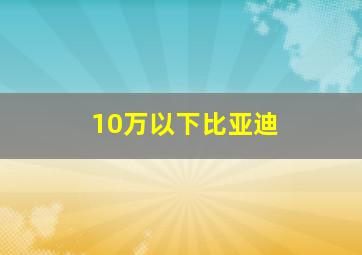 10万以下比亚迪